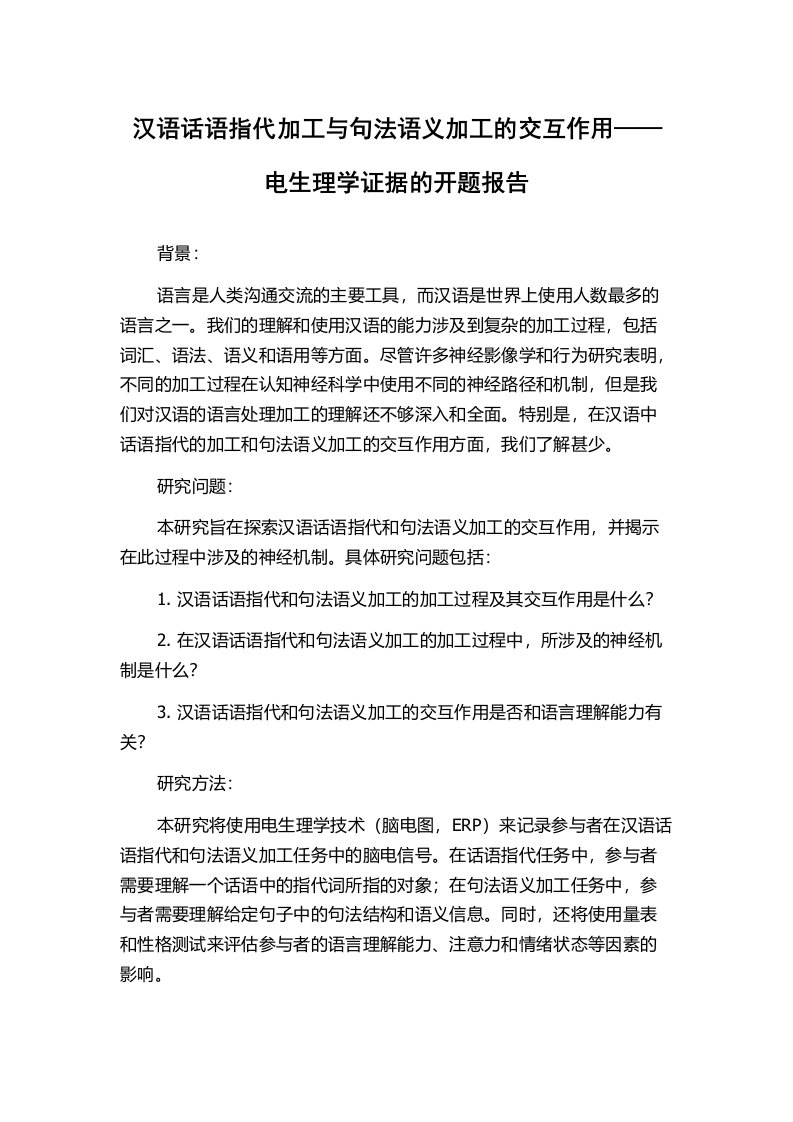 汉语话语指代加工与句法语义加工的交互作用——电生理学证据的开题报告

背景：

语言是人类沟通交流的主要工具，而汉语是世界上使用人数最多的语言之一。我们的理解和使用汉语的能力涉及到复杂的加工过程，包括词汇、语法、语义和语用等方面。尽管许多神经影像学和行为研究表明，不同的加工过程在认知神经科学中使用不同的神经路径和机制，但是我们对汉语的语言处理加工的理解还不够深入和全面。特别是，在汉语中话语指代的加工和句法语义加工的交互作用方面，我们了解甚少。

研究问题：

本研究旨在探索汉语话语指代和句法语义加工的交互作用，并揭示在此过程中涉及的神经机制。具体研究问题包括：

1. 汉语话语指代和句法语义加工的加工过程及其交互作用是什么？

2. 在汉语话语指代和句法语义加工的加工过程中，所涉及的神经机制是什么？

3. 汉语话语指代和句法语义加工的交互作用是否和语言理解能力有关？

研究方法：

本研究将使用电生理学技术（脑电图，ERP）来记录参与者在汉语话语指代和句法语义加工任务中的脑电信号。在话语指代任务中，参与者需要理解一个话语中的指代词所指的对象；在句法语义加工任务中，参与者需要理解给定句子中的句法结构和语义信息。同时，还将使用量表和性格测试来评估参与者的语言理解能力、注意力和情绪状态等因素的影响。